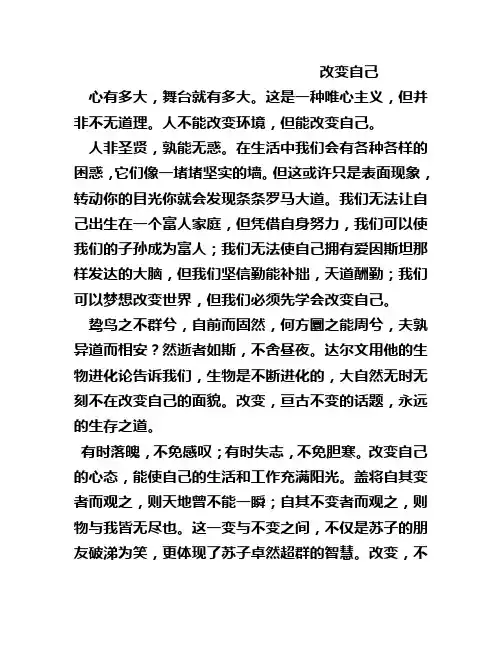 改变自己

心有多大，舞台就有多大。这是一种唯心主义，但并非不无道理。人不能改变环境，但能改变自己。

人非圣贤，孰能无惑。在生活中我们会有各种各样的困惑，它们像一堵堵坚实的墙。但这或许只是表面现象，转动你的目光你就会发现条条罗马大道。我们无法让自己出生在一个富人家庭，但凭借自身努力，我们可以使我们的子孙成为富人；我们无法使自己拥有爱因斯坦那样发达的大脑，但我们坚信勤能补拙，天道酬勤；我们可以梦想改变世界，但我们必须先学会改变自己。

鸷鸟之不群兮，自前而固然，何方圜之能周兮，夫孰异道而相安？然逝者如斯，不舍昼夜。达尔文用他的生物进化论告诉我们，生物是不断进化的，大自然无时无刻不在改变自己的面貌。改变，亘古不变的话题，永远的生存之道。

有时落魄，不免感叹；有时失志，不免胆寒。改变自己的心态，能使自己的生活和工作充满阳光。盖将自其变者而观之，则天地曾不能一瞬；自其不变者而观之，则物与我皆无尽也。这一变与不变之间，不仅是苏子的朋友破涕为笑，更体现了苏子卓然超群的智慧。改变，不